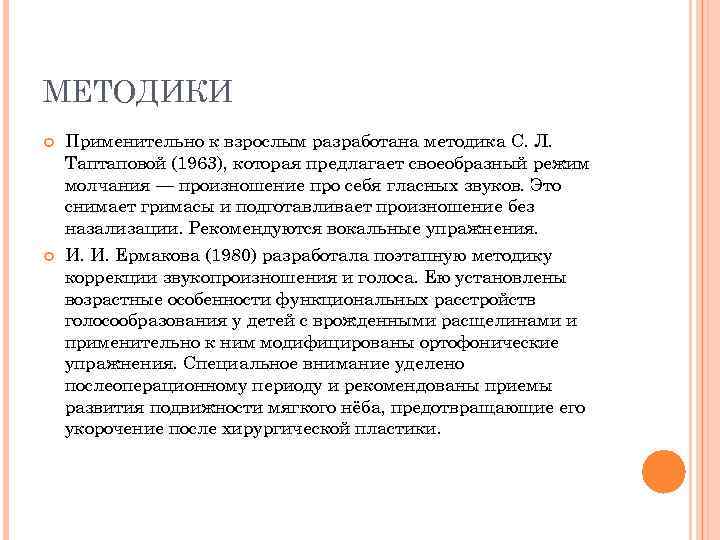 МЕТОДИКИ

Применительно к взрослым разработана методика С. Л. Таптаповой (1963), которая предлагает своеобразный режим молчания — произношение про себя гласных звуков. Это снимает гримасы и подготавливает произношение без назализации. Рекомендуются вокальные упражнения.

И. И. Ермакова (1980) разработала поэтапную методику коррекции звукопроизношения и голоса. Ею установлены возрастные особенности функциональных расстройств голосообразования у детей с врожденными расщелинами и применительно к ним модифицированы ортофонические упражнения. Специальное внимание уделено послеоперационному периоду и рекомендованы приемы развития подвижности мягкого нёба, предотвращающие его укорочение после хирургической пластики.